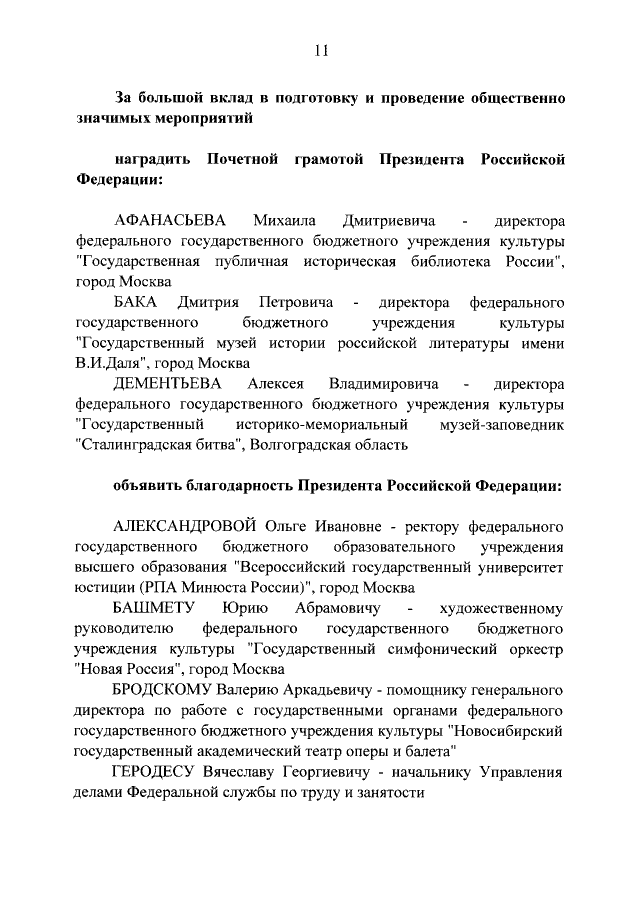 11

За большой вклад в подготовку и проведение общественно значимых мероприятий

наградить Почетной грамотой Президента Российской Федерации:

АФАНАСЬЕВА Михаила Дмитриевича - директора федерального государственного бюджетного учреждения культуры "Государственная публичная историческая библиотека России", город Москва

БАКА Дмитрия Петровича - директора федерального государственного бюджетного учреждения культуры "Государственный музей истории российской литературы имени В.И.Даля", город Москва

ДЕМЕНТЬЕВА Алексея Владимировича - директора федерального государственного бюджетного учреждения культуры "Государственный историко-мемориальный музей-заповедник "Сталинградская битва", Волгоградская область

объявить благодарность Президента Российской Федерации:

АЛЕКСАНДРОВОЙ Ольге Ивановне - ректору федерального государственного бюджетного образовательного учреждения высшего образования "Всероссийский государственный университет юстиции (РПА Минюста России)", город Москва

БАШМЕТУ Юрию Абрамовичу - художественному руководителю федерального государственного бюджетного учреждения культуры "Государственный симфонический оркестр "Новая Россия", город Москва

БРОДСКОМУ Валерию Аркадьевичу - помощнику генерального директора по работе с государственными органами федерального государственного бюджетного учреждения культуры "Новосибирский государственный академический театр оперы и балета"

ГЕРОДЕСУ Вячеславу Георгиевичу - начальнику Управления делами Федеральной службы по труду и занятости